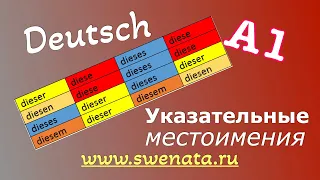 Deutsch

A1

| dieser | diese | dieses | diese |
|---|---|---|---|
| diesen | diese | dieses | diese |
| dieses | dieser | dieses | dieser |
| diesem | dieser | diesem | diesen |

Указательные местоимения

www.swenata.ru